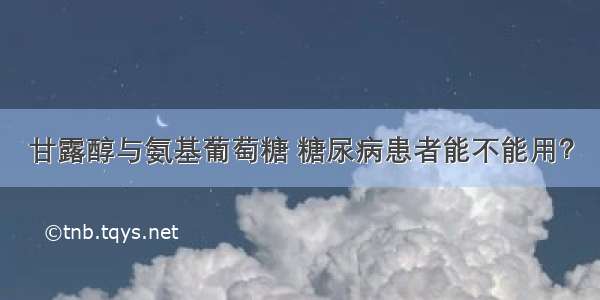 甘露醇与氨基葡萄糖 糖尿病患者能不能用?

©tnb.tqys.net